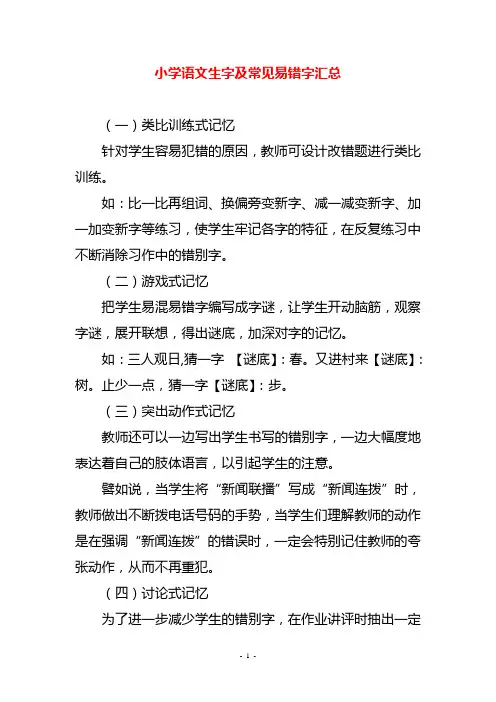 小学语文生字及常见易错字汇总

（一）类比训练式记忆

针对学生容易犯错的原因，教师可设计改错题进行类比训练。

如：比一比再组词、换偏旁变新字、减一减变新字、加一加变新字等练习，使学生牢记各字的特征，在反复练习中不断消除习作中的错别字。

（二）游戏式记忆

把学生易混易错字编写成字谜，让学生开动脑筋，观察字谜，展开联想，得出谜底，加深对字的记忆。

如：三人观日,猜一字 【谜底】：春。又进村来【谜底】：树。止少一点，猜一字【谜底】：步。

（三）突出动作式记忆

教师还可以一边写出学生书写的错别字，一边大幅度地表达着自己的肢体语言，以引起学生的注意。

譬如说，当学生将“新闻联播”写成“新闻连拨”时，教师做出不断拨电话号码的手势，当学生们理解教师的动作是在强调“新闻连拨”的错误时，一定会特别记住教师的夸张动作，从而不再重犯。

（四）讨论式记忆

为了进一步减少学生的错别字，在作业讲评时抽出一定

- 1 -